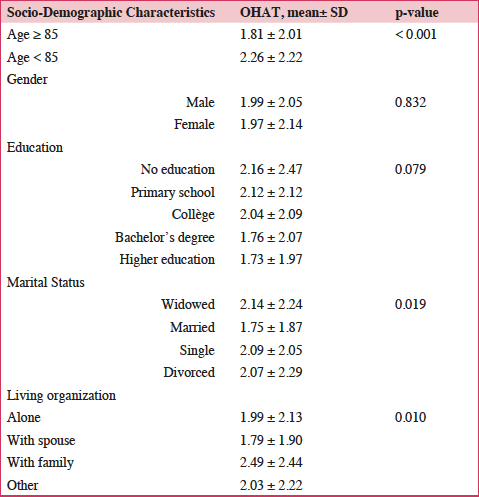 | Socio-Demographic Characteristics | OHAT, mean± SD | p-value |
|---|---|---|
| Age ≥ 85 | 1.81 ± 2.01 | < 0.001 |
| Age < 85 | 2.26 ± 2.22 | |
| Gender | | |
| Male | 1.99 ± 2.05 | 0.832 |
| Female | 1.97 ± 2.14 | |
| Education | | |
| No education | 2.16 ± 2.47 | 0.079 |
| Primary school | 2.12 ± 2.12 | |
| Collège | 2.04 ± 2.09 | |
| Bachelor's degree | 1.76 ± 2.07 | |
| Higher education | 1.73 ± 1.97 | |
| Marital Status | | |
| Widowed | 2.14 ± 2.24 | 0.019 |
| Married | 1.75 ± 1.87 | |
| Single | 2.09 ± 2.05 | |
| Divorced | 2.07 ± 2.29 | |
| Living organization | | |
| Alone | 1.99 ± 2.13 | 0.010 |
| With spouse | 1.79 ± 1.90 | |
| With family | 2.49 ± 2.44 | |
| Other | 2.03 ± 2.22 | |